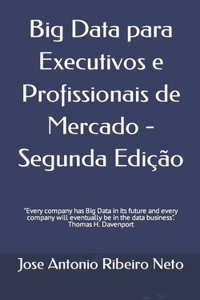 Big Data para Executivos e Profissionais de Mercado - Segunda Edição

"Every company has Big Data in its future and every company will eventually be in the data business". Thomas H. Davenport

Jose Antonio Ribeiro Neto